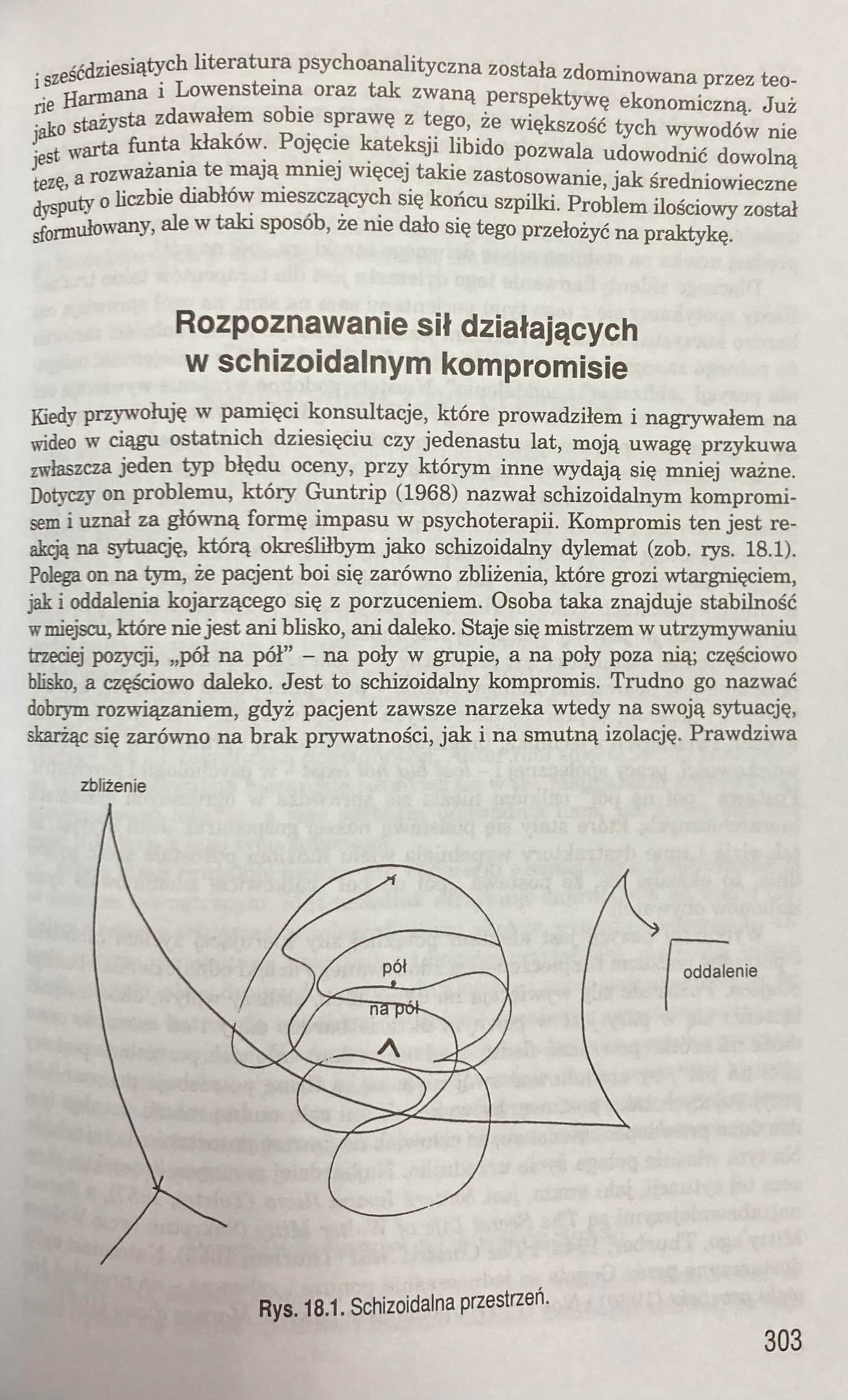 i sześćdziesiątych literatura psychoanalityczna została zdominowana przez teorie Harmana i Lowensteina oraz tak zwaną perspektywę ekonomiczną. Już jako stażysta zdawałem sobie sprawę z tego, że większość tych wywodów nie jest warta funta kłaków. Pojęcie kateksji libido pozwala udowodnić dowolną tezę, a rozważania te mają mniej więcej takie zastosowanie, jak średniowieczne dysputy o liczbie diabłów mieszczących się końcu szpilki. Problem ilościowy został sformułowany, ale w taki sposób, że nie dało się tego przełożyć na praktykę.

Rozpoznawanie sił działających w schizoidalnym kompromisie

Kiedy przywołuję w pamięci konsultacje, które prowadziłem i nagrywałem na wideo w ciągu ostatnich dziesięciu czy jedenastu lat, moją uwagę przykuwa zwłaszcza jeden typ błędu oceny, przy którym inne wydają się mniej ważne. Dotyczy on problemu, który Guntrip (1968) nazwał schizoidalnym kompromisem i uznał za główną formę impasu w psychoterapii. Kompromis ten jest reakcją na sytuację, którą określiłbym jako schizoidalny dylemat (zob. rys. 18.1). Polega on na tym, że pacjent boi się zarówno zbliżenia, które grozi wtargnięciem, jak i oddalenia kojarzącego się z porzuceniem. Osoba taka znajduje stabilność w miejscu, które nie jest ani blisko, ani daleko. Staje się mistrzem w utrzymywaniu trzeciej pozycji, „pół na pół" – na poły w grupie, a na poły poza nią; częściowo blisko, a częściowo daleko. Jest to schizoidalny kompromis. Trudno go nazwać dobrym rozwiązaniem, gdyż pacjent zawsze narzeka wtedy na swoją sytuację, skarżąc się zarówno na brak prywatności, jak i na smutną izolację. Prawdziwa

zbliżenie

pół
na pół

oddalenie

Rys. 18.1. Schizoidalna przestrzeń.

303